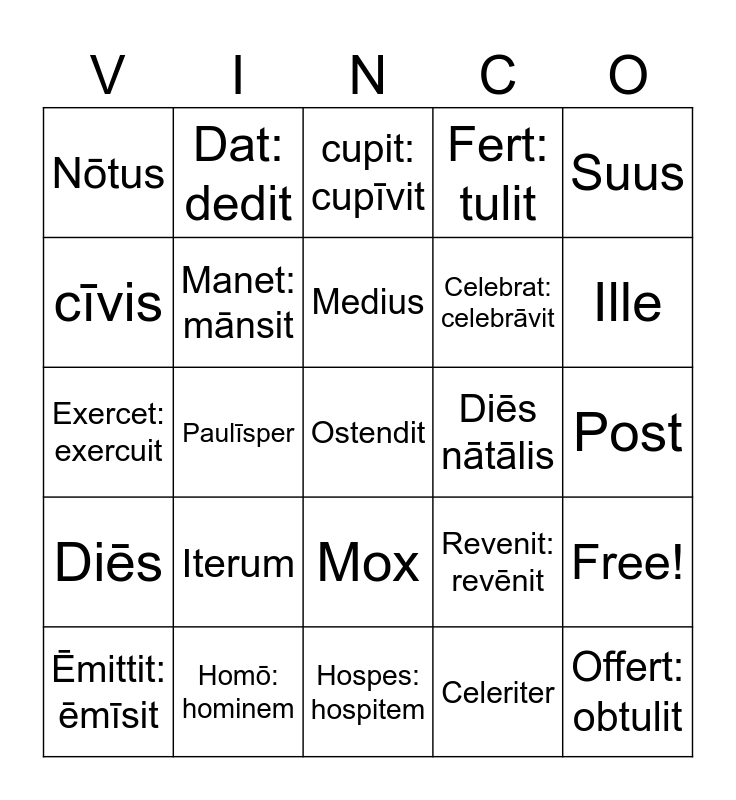 | V | I | N | C | O |
|---|---|---|---|---|
| Nōtus | Dat: dedit | cupit: cupīvit | Fert: tulit | Suus |
| cīvis | Manet: mānsit | Medius | Celebrat: celebrāvit | Ille |
| Exercet: exercuit | Paulīsper | Ostendit | Diēs nātālis | Post |
| Diēs | Iterum | Mox | Revenit: revēnit | Free! |
| Ēmittit: ēmīsit | Homō: hominem | Hospes: hospitem | Celeriter | Offert: obtulit |